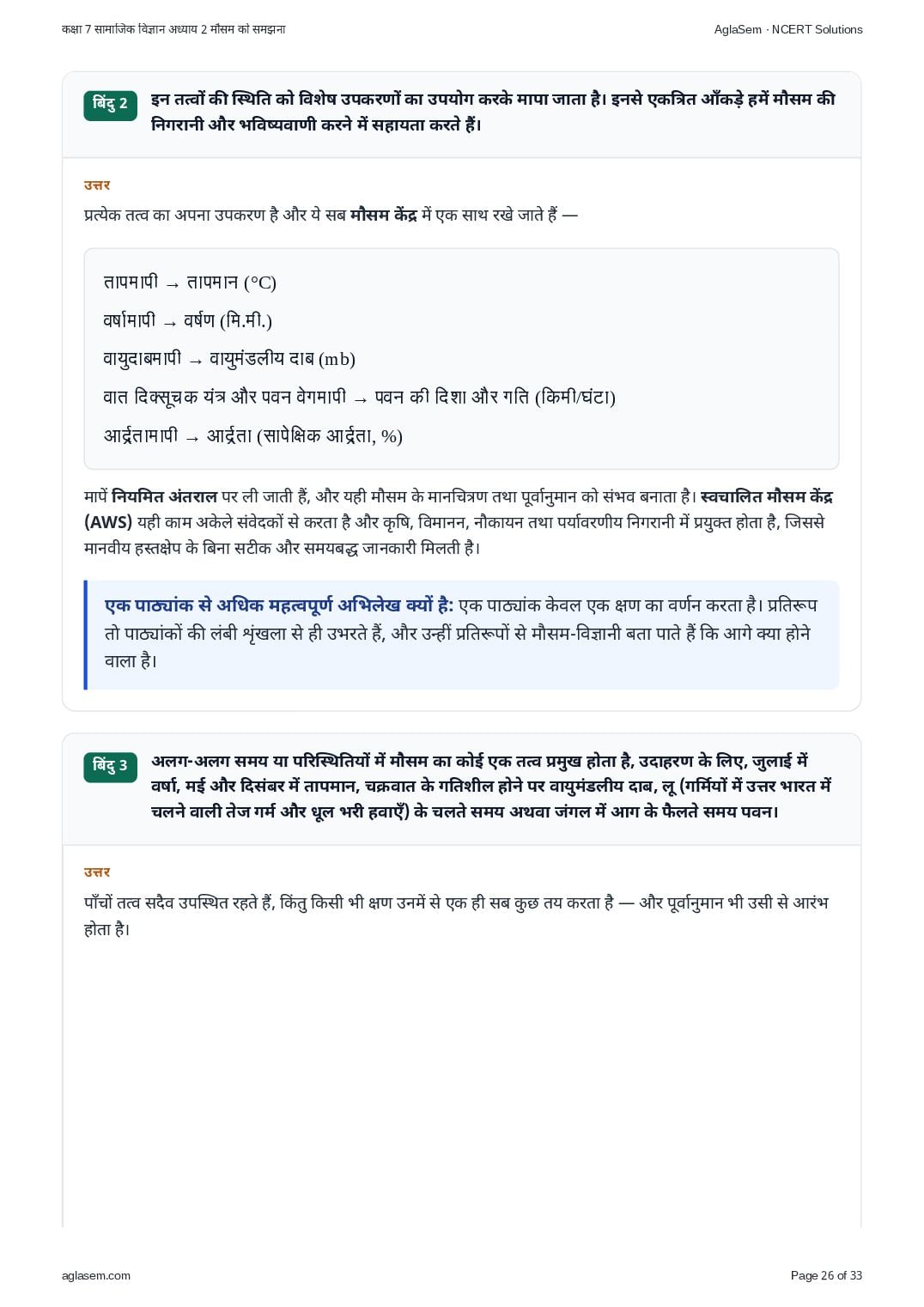 कक्षा 7 सामाजिक विज्ञान अध्याय 2 मौसम को समझना

AglaSem · NCERT Solutions

बिंदु 2 इन तत्वों की स्थिति को विशेष उपकरणों का उपयोग करके मापा जाता है। इनसे एकत्रित आँकड़े हमें मौसम की निगरानी और भविष्यवाणी करने में सहायता करते हैं।

उत्तर

प्रत्येक तत्व का अपना उपकरण है और ये सब मौसम केंद्र में एक साथ रखे जाते हैं —

तापमापी → तापमान (°C)

वर्षामापी → वर्षण (मि.मी.)

वायुदाबमापी → वायुमंडलीय दाब (mb)

वात दिक्सूचक यंत्र और पवन वेगमापी → पवन की दिशा और गति (किमी/घंटा)

आर्द्रतामापी → आर्द्रता (सापेक्षिक आर्द्रता, %)

मापें नियमित अंतराल पर ली जाती हैं, और यही मौसम के मानचित्रण तथा पूर्वानुमान को संभव बनाता है। स्वचालित मौसम केंद्र (AWS) यही काम अकेले संवेदकों से करता है और कृषि, विमानन, नौकायन तथा पर्यावरणीय निगरानी में प्रयुक्त होता है, जिससे मानवीय हस्तक्षेप के बिना सटीक और समयबद्ध जानकारी मिलती है।

एक पाठ्यांक से अधिक महत्वपूर्ण अभिलेख क्यों है: एक पाठ्यांक केवल एक क्षण का वर्णन करता है। प्रतिरूप तो पाठ्यांकों की लंबी शृंखला से ही उभरते हैं, और उन्हीं प्रतिरूपों से मौसम-विज्ञानी बता पाते हैं कि आगे क्या होने वाला है।

बिंदु 3 अलग-अलग समय या परिस्थितियों में मौसम का कोई एक तत्व प्रमुख होता है, उदाहरण के लिए, जुलाई में वर्षा, मई और दिसंबर में तापमान, चक्रवात के गतिशील होने पर वायुमंडलीय दाब, लू (गर्मियों में उत्तर भारत में चलने वाली तेज गर्म और धूल भरी हवाएँ) के चलते समय अथवा जंगल में आग के फैलते समय पवन।

उत्तर

पाँचों तत्व सदैव उपस्थित रहते हैं, किंतु किसी भी क्षण उनमें से एक ही सब कुछ तय करता है — और पूर्वानुमान भी उसी से आरंभ होता है।

aglasem.com

Page 26 of 33